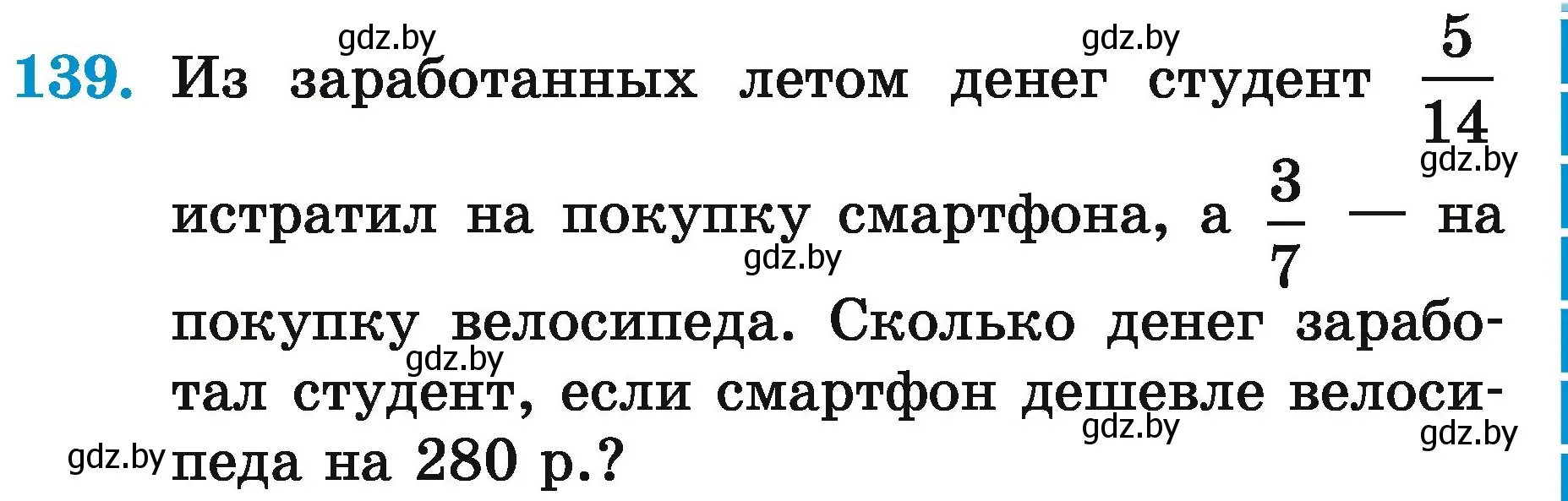 gdz.by gdz.by

139. Из заработанных летом денег студент $\frac{5}{14}$ истратил на покупку смартфона, а $\frac{3}{7}$ — на покупку велосипеда. Сколько денег заработал студент, если смартфон дешевле велосипеда на 280 р.?

gdz.by gdz.by gdz.by gdz.by gdz.by gdz.by